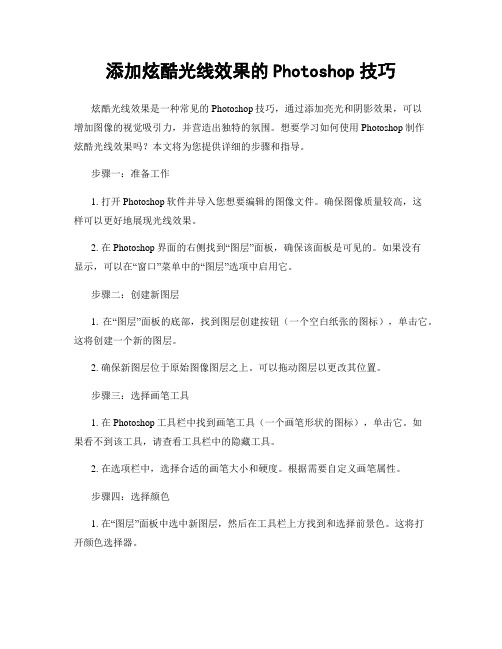 添加炫酷光线效果的 Photoshop 技巧

炫酷光线效果是一种常见的 Photoshop 技巧，通过添加亮光和阴影效果，可以增加图像的视觉吸引力，并营造出独特的氛围。想要学习如何使用 Photoshop 制作炫酷光线效果吗？本文将为您提供详细的步骤和指导。

步骤一：准备工作

1. 打开 Photoshop 软件并导入您想要编辑的图像文件。确保图像质量较高，这样可以更好地展现光线效果。

2. 在 Photoshop 界面的右侧找到“图层”面板，确保该面板是可见的。如果没有显示，可以在“窗口”菜单中的“图层”选项中启用它。

步骤二：创建新图层

1. 在“图层”面板的底部，找到图层创建按钮（一个空白纸张的图标），单击它。这将创建一个新的图层。

2. 确保新图层位于原始图像图层之上。可以拖动图层以更改其位置。

步骤三：选择画笔工具

1. 在 Photoshop 工具栏中找到画笔工具（一个画笔形状的图标），单击它。如果看不到该工具，请查看工具栏中的隐藏工具。

2. 在选项栏中，选择合适的画笔大小和硬度。根据需要自定义画笔属性。

步骤四：选择颜色

1. 在“图层”面板中选中新图层，然后在工具栏上方找到和选择前景色。这将打开颜色选择器。